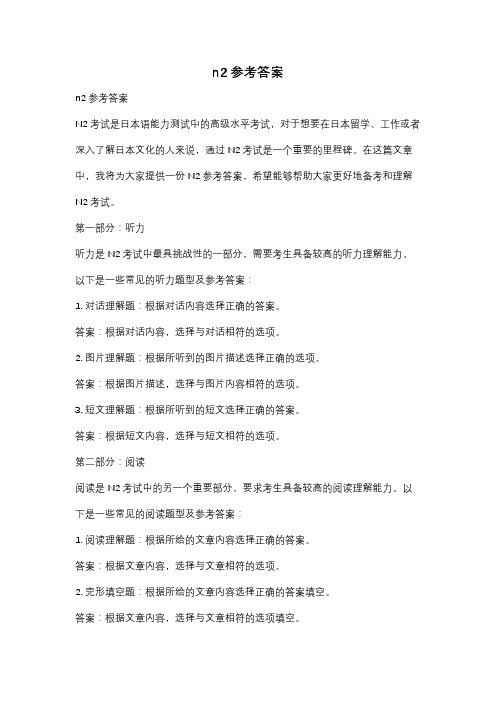 n2 参考答案

n2 参考答案

N2 考试是日本语能力测试中的高级水平考试，对于想要在日本留学、工作或者深入了解日本文化的人来说，通过 N2 考试是一个重要的里程碑。在这篇文章中，我将为大家提供一份 N2 参考答案，希望能够帮助大家更好地备考和理解 N2 考试。

第一部分：听力

听力是 N2 考试中最具挑战性的一部分，需要考生具备较高的听力理解能力。以下是一些常见的听力题型及参考答案：

1. 对话理解题：根据对话内容选择正确的答案。

答案：根据对话内容，选择与对话相符的选项。

2. 图片理解题：根据所听到的图片描述选择正确的选项。

答案：根据图片描述，选择与图片内容相符的选项。

3. 短文理解题：根据所听到的短文选择正确的答案。

答案：根据短文内容，选择与短文相符的选项。

第二部分：阅读

阅读是 N2 考试中的另一个重要部分，要求考生具备较高的阅读理解能力。以下是一些常见的阅读题型及参考答案：

1. 阅读理解题：根据所给的文章内容选择正确的答案。

答案：根据文章内容，选择与文章相符的选项。

2. 完形填空题：根据所给的文章内容选择正确的答案填空。

答案：根据文章内容，选择与文章相符的选项填空。